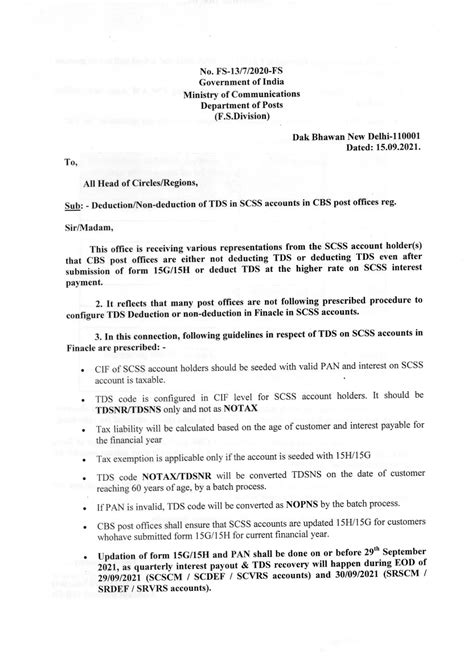 No. FS-13/7/2020-FS
Government of India
Ministry of Communications
Department of Posts
(F.S.Division)

Dak Bhawan New Delhi-110001
Dated: 15.09.2021.

To,

All Head of Circles/Regions,

Sub: - Deduction/Non-deduction of TDS in SCSS accounts in CBS post offices reg.

Sir/Madam,

This office is receiving various representations from the SCSS account holder(s) that CBS post offices are either not deducting TDS or deducting TDS even after submission of form 15G/15H or deduct TDS at the higher rate on SCSS interest payment.

2. It reflects that many post offices are not following prescribed procedure to configure TDS Deduction or non-deduction in Finacle in SCSS accounts.

3. In this connection, following guidelines in respect of TDS on SCSS accounts in Finacle are prescribed: -

• CIF of SCSS account holders should be seeded with valid PAN and interest on SCSS account is taxable.

• TDS code is configured in CIF level for SCSS account holders. It should be TDSNR/TDSNS only and not as NOTAX

• Tax liability will be calculated based on the age of customer and interest payable for the financial year

• Tax exemption is applicable only if the account is seeded with 15H/15G

• TDS code NOTAX/TDSNR will be converted TDSNS on the date of customer reaching 60 years of age, by a batch process.

• If PAN is invalid, TDS code will be converted as NOPNS by the batch process.

• CBS post offices shall ensure that SCSS accounts are updated 15H/15G for customers whohave submitted form 15G/15H for current financial year.

• Updation of form 15G/15H and PAN shall be done on or before 29$^{th}$ September 2021, as quarterly interest payout & TDS recovery will happen during EOD of 29/09/2021 (SCSCM / SCDEF / SCVRS accounts) and 30/09/2021 (SRSCM / SRDEF / SRVRS accounts).